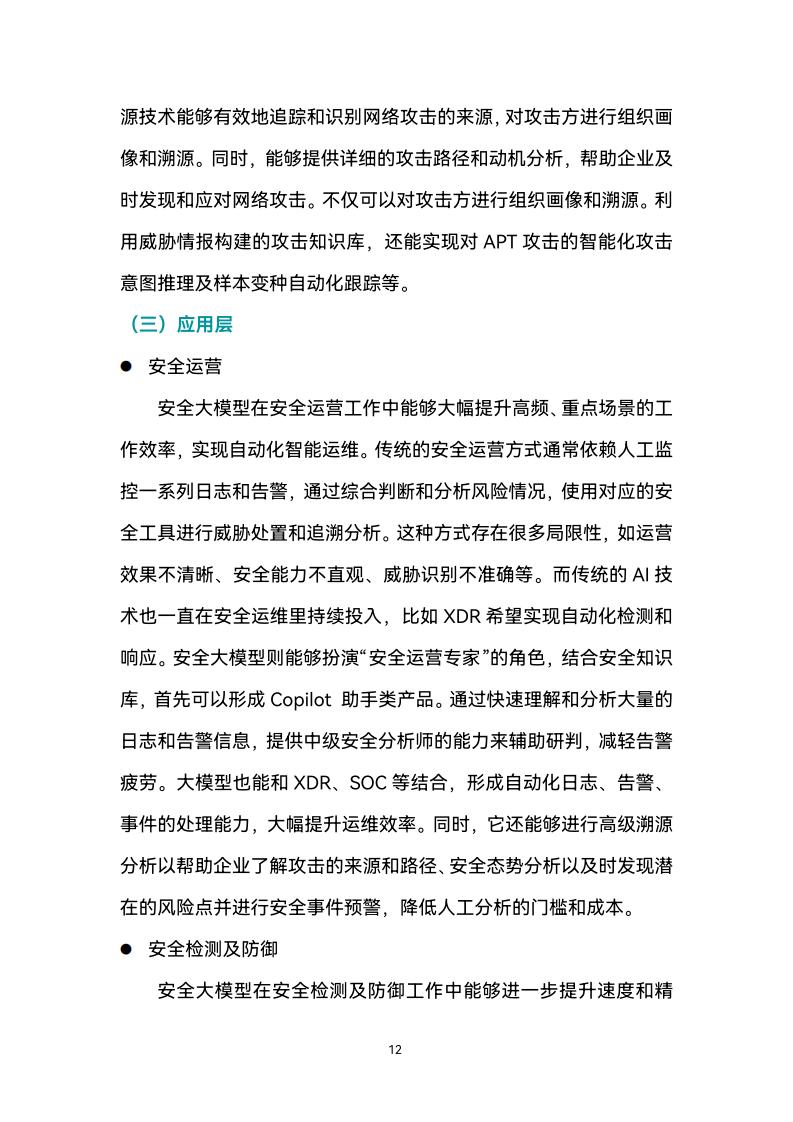 源技术能够有效地追踪和识别网络攻击的来源，对攻击方进行组织画像和溯源。同时，能够提供详细的攻击路径和动机分析，帮助企业及时发现和应对网络攻击。不仅可以对攻击方进行组织画像和溯源。利用威胁情报构建的攻击知识库，还能实现对 APT 攻击的智能化攻击意图推理及样本变种自动化跟踪等。

（三）应用层

● 安全运营

安全大模型在安全运营工作中能够大幅提升高频、重点场景的工作效率，实现自动化智能运维。传统的安全运营方式通常依赖人工监控一系列日志和告警，通过综合判断和分析风险情况，使用对应的安全工具进行威胁处置和追溯分析。这种方式存在很多局限性，如运营效果不清晰、安全能力不直观、威胁识别不准确等。而传统的 AI 技术也一直在安全运维里持续投入，比如 XDR 希望实现自动化检测和响应。安全大模型则能够扮演“安全运营专家”的角色，结合安全知识库，首先可以形成 Copilot 助手类产品。通过快速理解和分析大量的日志和告警信息，提供中级安全分析师的能力来辅助研判，减轻告警疲劳。大模型也能和 XDR、SOC 等结合，形成自动化日志、告警、事件的处理能力，大幅提升运维效率。同时，它还能够进行高级溯源分析以帮助企业了解攻击的来源和路径、安全态势分析以及时发现潜在的风险点并进行安全事件预警，降低人工分析的门槛和成本。

● 安全检测及防御

安全大模型在安全检测及防御工作中能够进一步提升速度和精

12